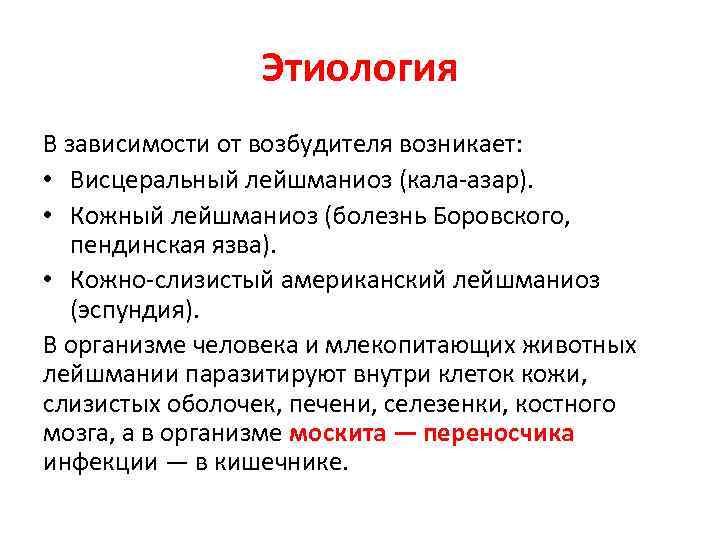 Этиология

В зависимости от возбудителя возникает:
• Висцеральный лейшманиоз (кала-азар).
• Кожный лейшманиоз (болезнь Боровского, пендинская язва).
• Кожно-слизистый американский лейшманиоз (эспундия).
В организме человека и млекопитающих животных лейшмании паразитируют внутри клеток кожи, слизистых оболочек, печени, селезенки, костного мозга, а в организме москита — переносчика инфекции — в кишечнике.